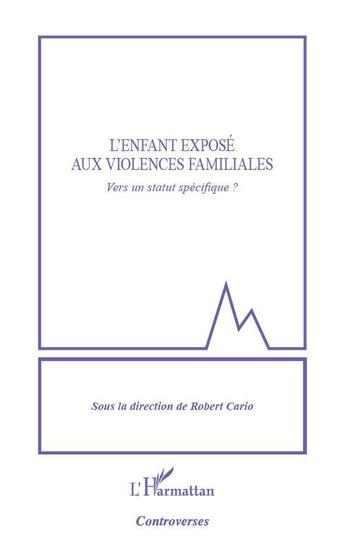 L'ENFANT EXPOSÉ AUX VIOLENCES FAMILIALES

Vers un statut spécifique ?

Sous la direction de Robert Cario

L'Harmattan

Controverses